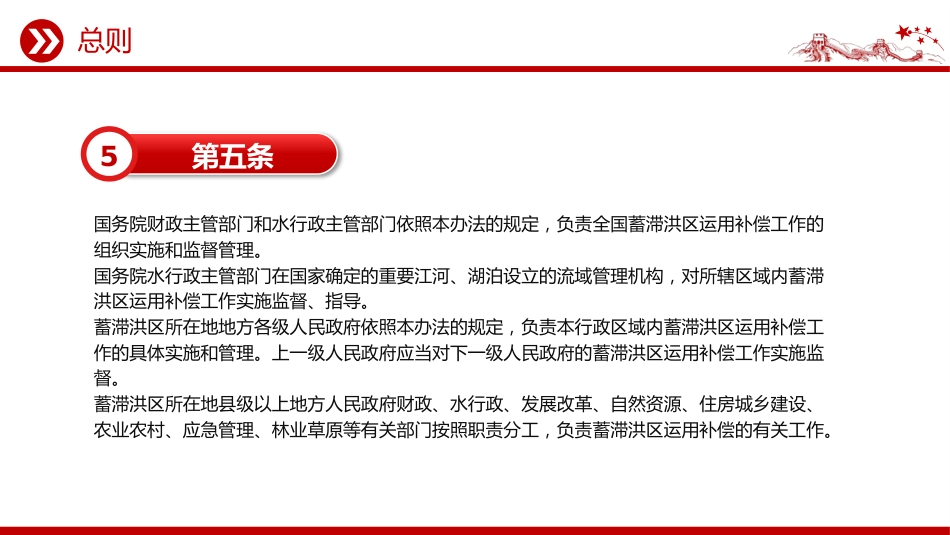 总则

5 第五条

国务院财政主管部门和水行政主管部门依照本办法的规定，负责全国蓄滞洪区运用补偿工作的组织实施和监督管理。

国务院水行政主管部门在国家确定的重要江河、湖泊设立的流域管理机构，对所辖区域内蓄滞洪区运用补偿工作实施监督、指导。

蓄滞洪区所在地地方各级人民政府依照本办法的规定，负责本行政区域内蓄滞洪区运用补偿工作的具体实施和管理。上一级人民政府应当对下一级人民政府的蓄滞洪区运用补偿工作实施监督。

蓄滞洪区所在地县级以上地方人民政府财政、水行政、发展改革、自然资源、住房城乡建设、农业农村、应急管理、林业草原等有关部门按照职责分工，负责蓄滞洪区运用补偿的有关工作。